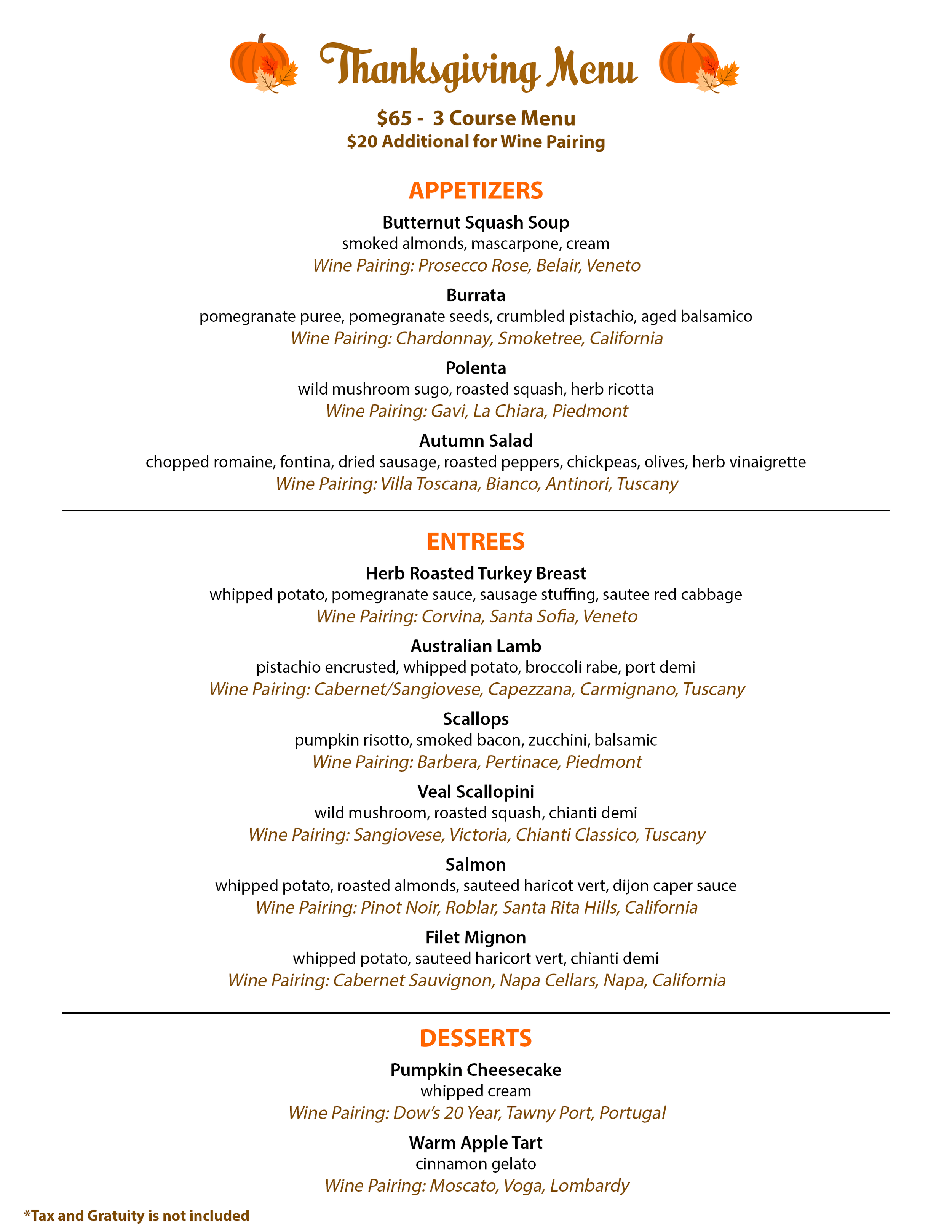 Thanksgiving Menu

$65 - 3 Course Menu
$20 Additional for Wine Pairing

APPETIZERS

Butternut Squash Soup
smoked almonds, mascarpone, cream
Wine Pairing: Prosecco Rose, Belair, Veneto

Burrata
pomegranate puree, pomegranate seeds, crumbled pistachio, aged balsamico
Wine Pairing: Chardonnay, Smoketree, California

Polenta
wild mushroom sugo, roasted squash, herb ricotta
Wine Pairing: Gavi, La Chiara, Piedmont

Autumn Salad
chopped romaine, fontina, dried sausage, roasted peppers, chickpeas, olives, herb vinaigrette
Wine Pairing: Villa Toscana, Bianco, Antinori, Tuscany

ENTREES

Herb Roasted Turkey Breast
whipped potato, pomegranate sauce, sausage stuffing, sautee red cabbage
Wine Pairing: Corvina, Santa Sofia, Veneto

Australian Lamb
pistachio encrusted, whipped potato, broccoli rabe, port demi
Wine Pairing: Cabernet/Sangiovese, Capezzana, Carmignano, Tuscany

Scallops
pumpkin risotto, smoked bacon, zucchini, balsamic
Wine Pairing: Barbera, Pertinace, Piedmont

Veal Scallopini
wild mushroom, roasted squash, chianti demi
Wine Pairing: Sangiovese, Victoria, Chianti Classico, Tuscany

Salmon
whipped potato, roasted almonds, sauteed haricot vert, dijon caper sauce
Wine Pairing: Pinot Noir, Roblar, Santa Rita Hills, California

Filet Mignon
whipped potato, sauteed haricort vert, chianti demi
Wine Pairing: Cabernet Sauvignon, Napa Cellars, Napa, California

DESSERTS

Pumpkin Cheesecake
whipped cream
Wine Pairing: Dow's 20 Year, Tawny Port, Portugal

Warm Apple Tart
cinnamon gelato
Wine Pairing: Moscato, Voga, Lombardy

*Tax and Gratuity is not included